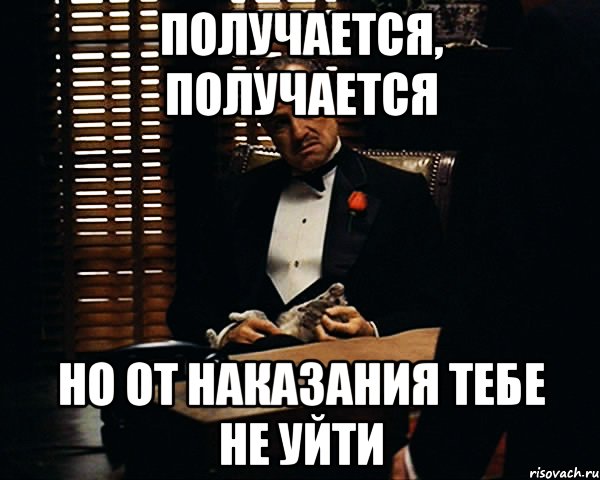 ПОЛУЧАЕТСЯ, ПОЛУЧАЕТСЯ

НО ОТ НАКАЗАНИЯ ТЕБЕ НЕ УЙТИ

risovach.ru